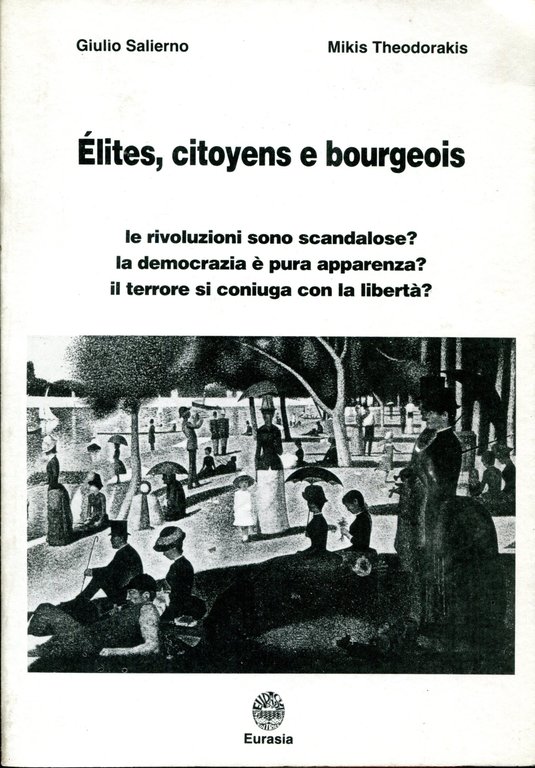 Giulio Salierno

Mikis Theodorakis

Élites, citoyens e bourgeois

le rivoluzioni sono scandalose?
la democrazia è pura apparenza?
il terrore si coniuga con la libertà?

Eurasia